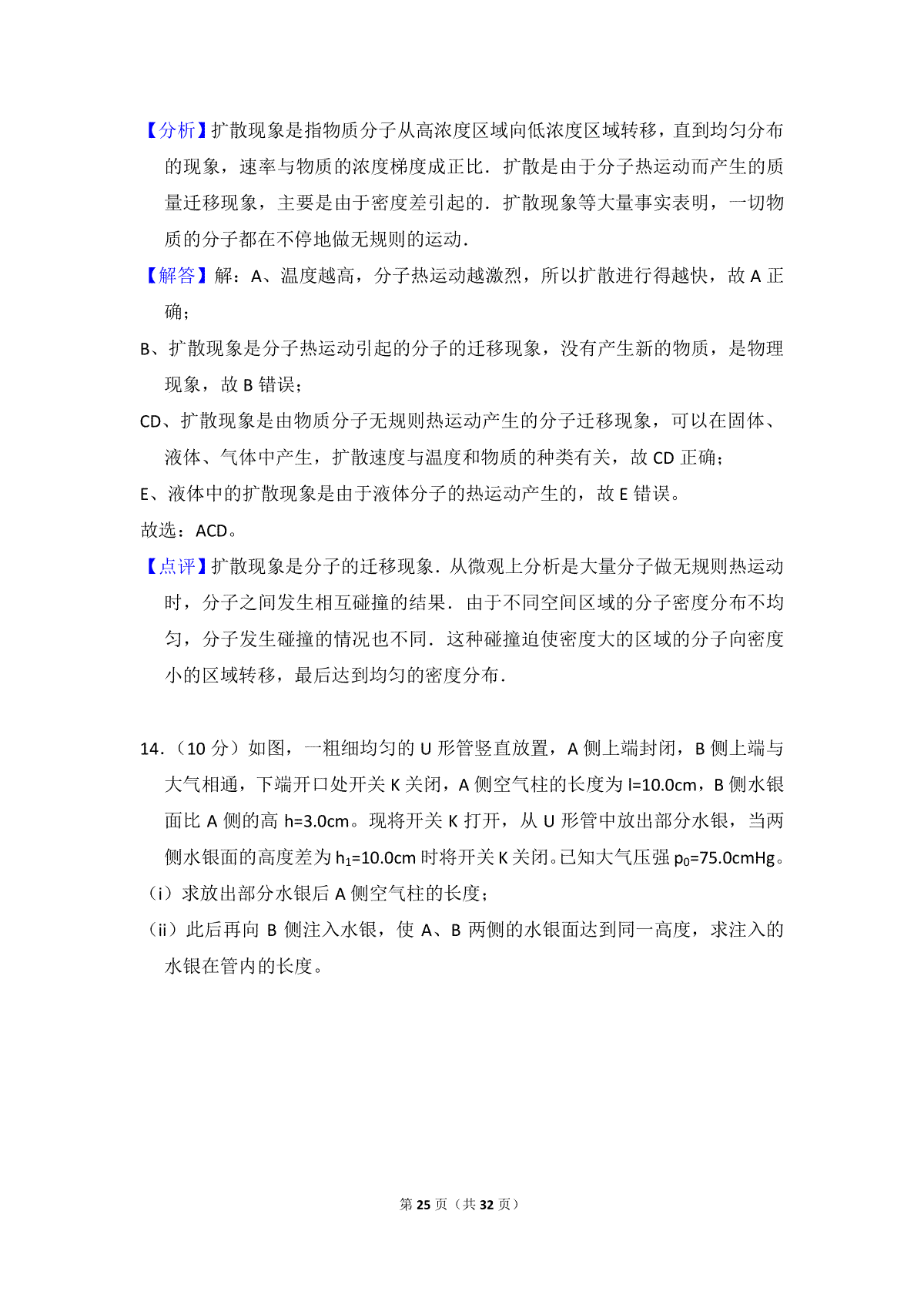 【分析】扩散现象是指物质分子从高浓度区域向低浓度区域转移，直到均匀分布的现象，速率与物质的浓度梯度成正比．扩散是由于分子热运动而产生的质量迁移现象，主要是由于密度差引起的．扩散现象等大量事实表明，一切物质的分子都在不停地做无规则的运动．

【解答】解：A、温度越高，分子热运动越激烈，所以扩散进行得越快，故 A 正确；

B、扩散现象是分子热运动引起的分子的迁移现象，没有产生新的物质，是物理现象，故 B 错误；

CD、扩散现象是由物质分子无规则热运动产生的分子迁移现象，可以在固体、液体、气体中产生，扩散速度与温度和物质的种类有关，故 CD 正确；

E、液体中的扩散现象是由于液体分子的热运动产生的，故 E 错误。

故选：ACD。

【点评】扩散现象是分子的迁移现象．从微观上分析是大量分子做无规则热运动时，分子之间发生相互碰撞的结果．由于不同空间区域的分子密度分布不均匀，分子发生碰撞的情况也不同．这种碰撞迫使密度大的区域的分子向密度小的区域转移，最后达到均匀的密度分布．

14．（10 分）如图，一粗细均匀的 U 形管竖直放置，A 侧上端封闭，B 侧上端与大气相通，下端开口处开关 K 关闭，A 侧空气柱的长度为 l=10.0cm，B 侧水银面比 A 侧的高 h=3.0cm。现将开关 K 打开，从 U 形管中放出部分水银，当两侧水银面的高度差为 $h_1$=10.0cm 时将开关 K 关闭。已知大气压强 $p_0$=75.0cmHg。

（i）求放出部分水银后 A 侧空气柱的长度；

（ii）此后再向 B 侧注入水银，使 A、B 两侧的水银面达到同一高度，求注入的水银在管内的长度。

第 25 页（共 32 页）